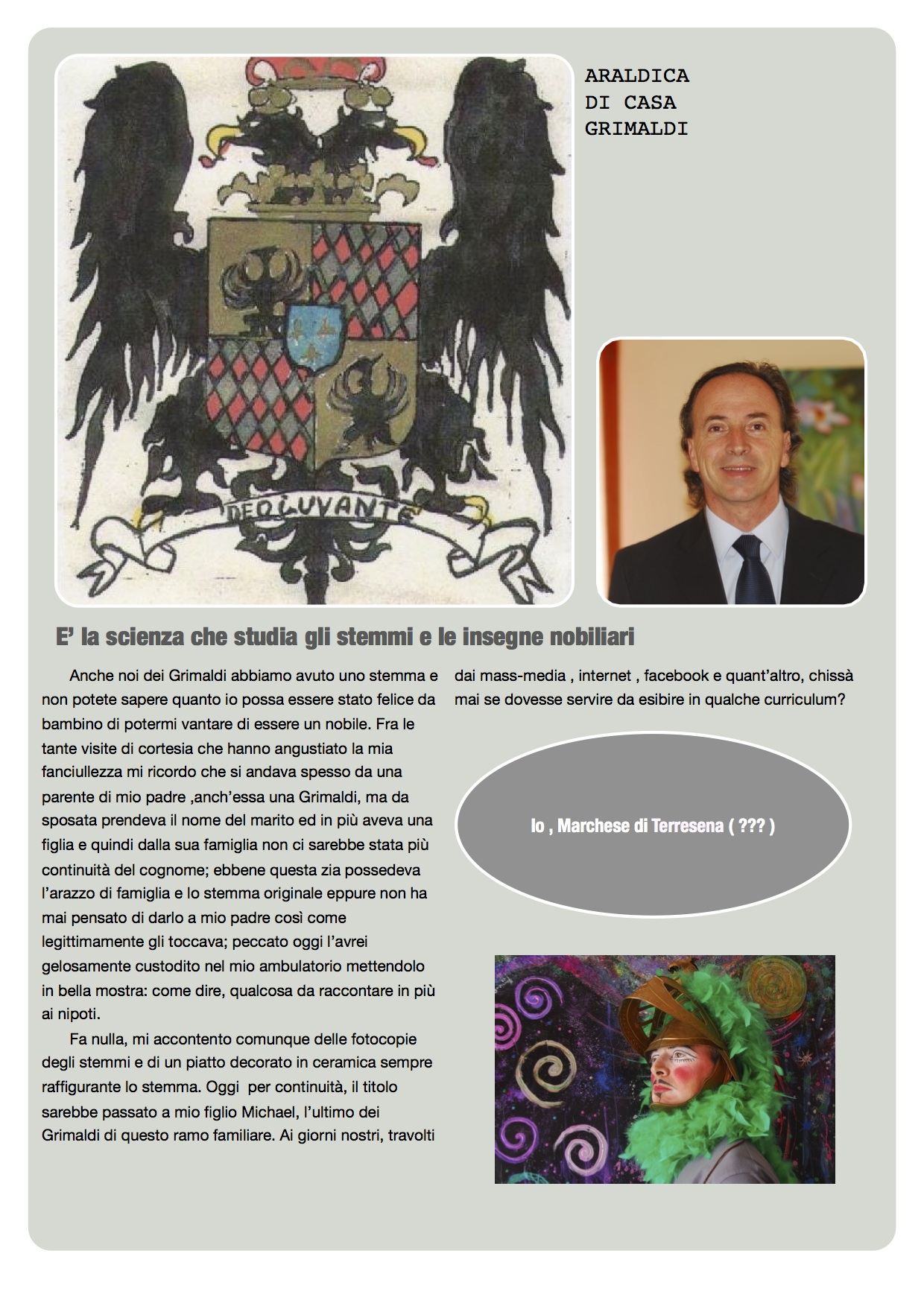 DEO IUVANTE

ARALDICA DI CASA GRIMALDI

E' la scienza che studia gli stemmi e le insegne nobiliari

Anche noi dei Grimaldi abbiamo avuto uno stemma e non potete sapere quanto io possa essere stato felice da bambino di potermi vantare di essere un nobile. Fra le tante visite di cortesia che hanno angustiato la mia fanciullezza mi ricordo che si andava spesso da una parente di mio padre ,anch'essa una Grimaldi, ma da sposata prendeva il nome del marito ed in più aveva una figlia e quindi dalla sua famiglia non ci sarebbe stata più continuità del cognome; ebbene questa zia possedeva l'arazzo di famiglia e lo stemma originale eppure non ha mai pensato di darlo a mio padre così come legittimamente gli toccava; peccato oggi l'avrei gelosamente custodito nel mio ambulatorio mettendolo in bella mostra: come dire, qualcosa da raccontare in più ai nipoti.

Fa nulla, mi accontento comunque delle fotocopie degli stemmi e di un piatto decorato in ceramica sempre raffigurante lo stemma. Oggi per continuità, il titolo sarebbe passato a mio figlio Michael, l'ultimo dei Grimaldi di questo ramo familiare. Ai giorni nostri, travolti dai mass-media , internet , facebook e quant'altro, chissà mai se dovesse servire da esibire in qualche curriculum?

Io , Marchese di Terresena ( ??? )